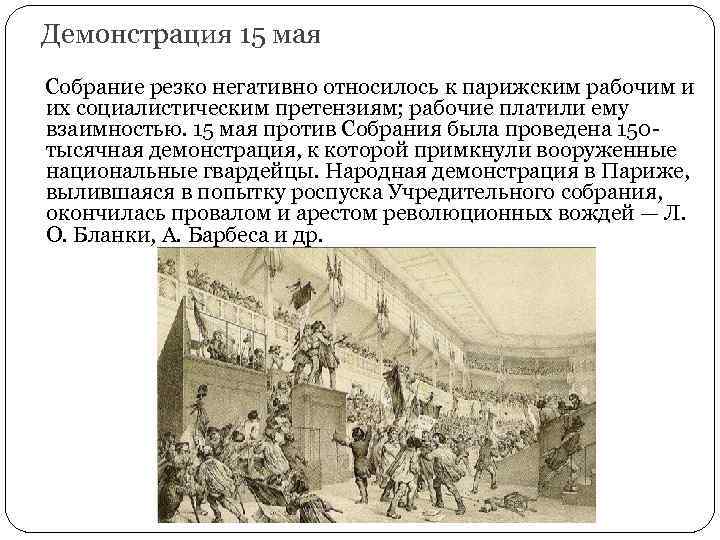 Демонстрация 15 мая

Собрание резко негативно относилось к парижским рабочим и их социалистическим претензиям; рабочие платили ему взаимностью. 15 мая против Собрания была проведена 150-тысячная демонстрация, к которой примкнули вооруженные национальные гвардейцы. Народная демонстрация в Париже, вылившаяся в попытку роспуска Учредительного собрания, окончилась провалом и арестом революционных вождей — Л. О. Бланки, А. Барбеса и др.